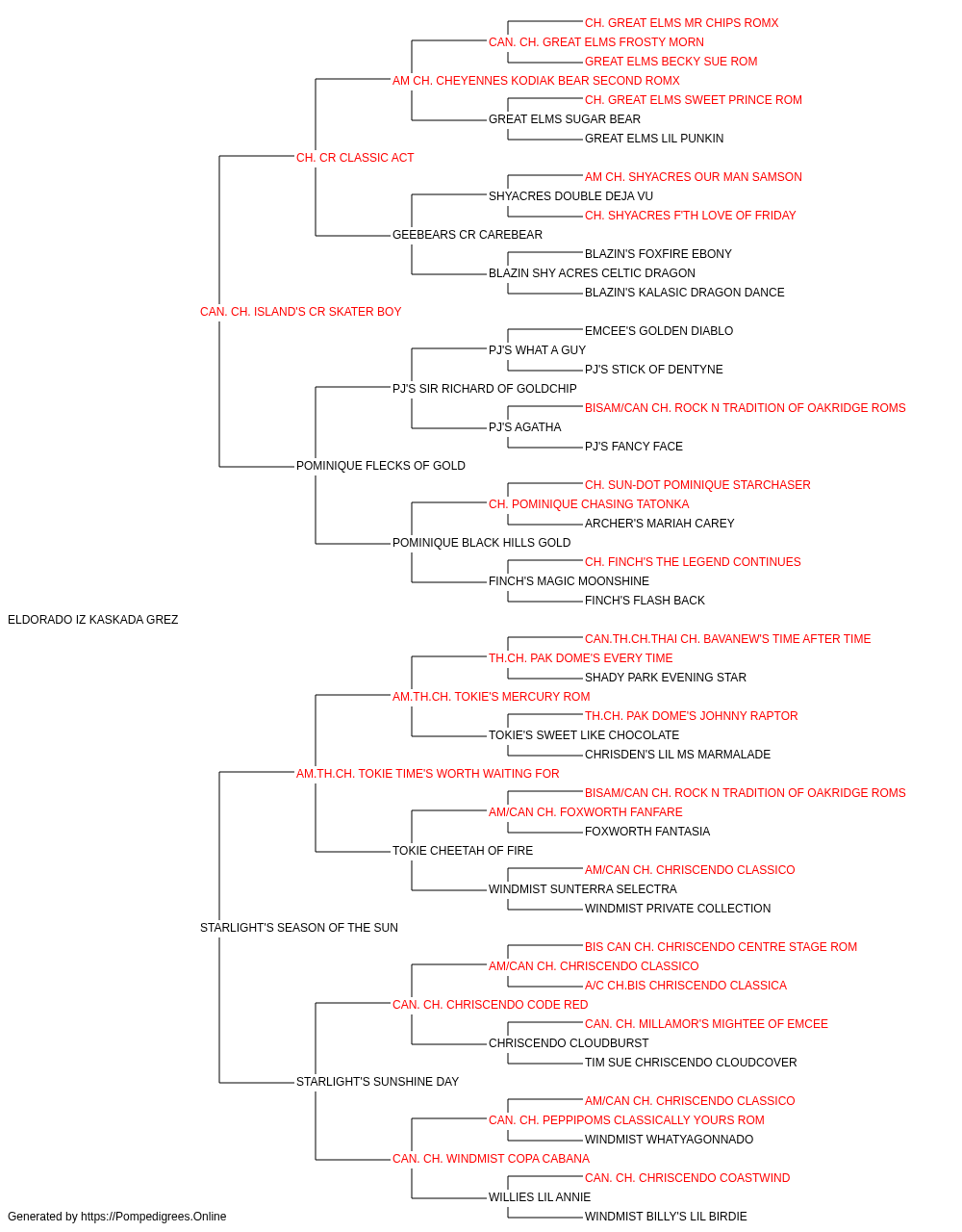 CH. GREAT ELMS MR CHIPS ROMX
CAN. CH. GREAT ELMS FROSTY MORN
GREAT ELMS BECKY SUE ROM
AM CH. CHEYENNES KODIAK BEAR SECOND ROMX
CH. GREAT ELMS SWEET PRINCE ROM
GREAT ELMS SUGAR BEAR
GREAT ELMS LIL PUNKIN
CH. CR CLASSIC ACT
AM CH. SHYACRES OUR MAN SAMSON
SHYACRES DOUBLE DEJA VU
CH. SHYACRES F'TH LOVE OF FRIDAY
GEEBEARS CR CAREBEAR
BLAZIN'S FOXFIRE EBONY
BLAZIN SHY ACRES CELTIC DRAGON
BLAZIN'S KALASIC DRAGON DANCE
CAN. CH. ISLAND'S CR SKATER BOY
EMCEE'S GOLDEN DIABLO
PJ'S WHAT A GUY
PJ'S STICK OF DENTYNE
PJ'S SIR RICHARD OF GOLDCHIP
BISAM/CAN CH. ROCK N TRADITION OF OAKRIDGE ROMS
PJ'S AGATHA
PJ'S FANCY FACE
POMINIQUE FLECKS OF GOLD
CH. SUN-DOT POMINIQUE STARCHASER
CH. POMINIQUE CHASING TATONKA
ARCHER'S MARIAH CAREY
POMINIQUE BLACK HILLS GOLD
CH. FINCH'S THE LEGEND CONTINUES
FINCH'S MAGIC MOONSHINE
FINCH'S FLASH BACK
ELDORADO IZ KASKADA GREZ
CAN.TH.CH.THAI CH. BAVANEW'S TIME AFTER TIME
TH.CH. PAK DOME'S EVERY TIME
SHADY PARK EVENING STAR
AM.TH.CH. TOKIE'S MERCURY ROM
TH.CH. PAK DOME'S JOHNNY RAPTOR
TOKIE'S SWEET LIKE CHOCOLATE
CHRISDEN'S LIL MS MARMALADE
AM.TH.CH. TOKIE TIME'S WORTH WAITING FOR
BISAM/CAN CH. ROCK N TRADITION OF OAKRIDGE ROMS
AM/CAN CH. FOXWORTH FANFARE
FOXWORTH FANTASIA
TOKIE CHEETAH OF FIRE
AM/CAN CH. CHRISCENDO CLASSICO
WINDMIST SUNTERRA SELECTRA
WINDMIST PRIVATE COLLECTION
STARLIGHT'S SEASON OF THE SUN
BIS CAN CH. CHRISCENDO CENTRE STAGE ROM
AM/CAN CH. CHRISCENDO CLASSICO
A/C CH.BIS CHRISCENDO CLASSICA
CAN. CH. CHRISCENDO CODE RED
CAN. CH. MILLAMOR'S MIGHTEE OF EMCEE
CHRISCENDO CLOUDBURST
TIM SUE CHRISCENDO CLOUDCOVER
STARLIGHT'S SUNSHINE DAY
AM/CAN CH. CHRISCENDO CLASSICO
CAN. CH. PEPPIPOMS CLASSICALLY YOURS ROM
WINDMIST WHATYAGONNADO
CAN. CH. WINDMIST COPA CABANA
CAN. CH. CHRISCENDO COASTWIND
WILLIES LIL ANNIE
WINDMIST BILLY'S LIL BIRDIE
Generated by https://Pompedigrees.Online